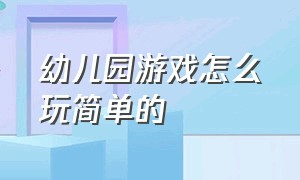 幼儿园游戏怎么玩简单的